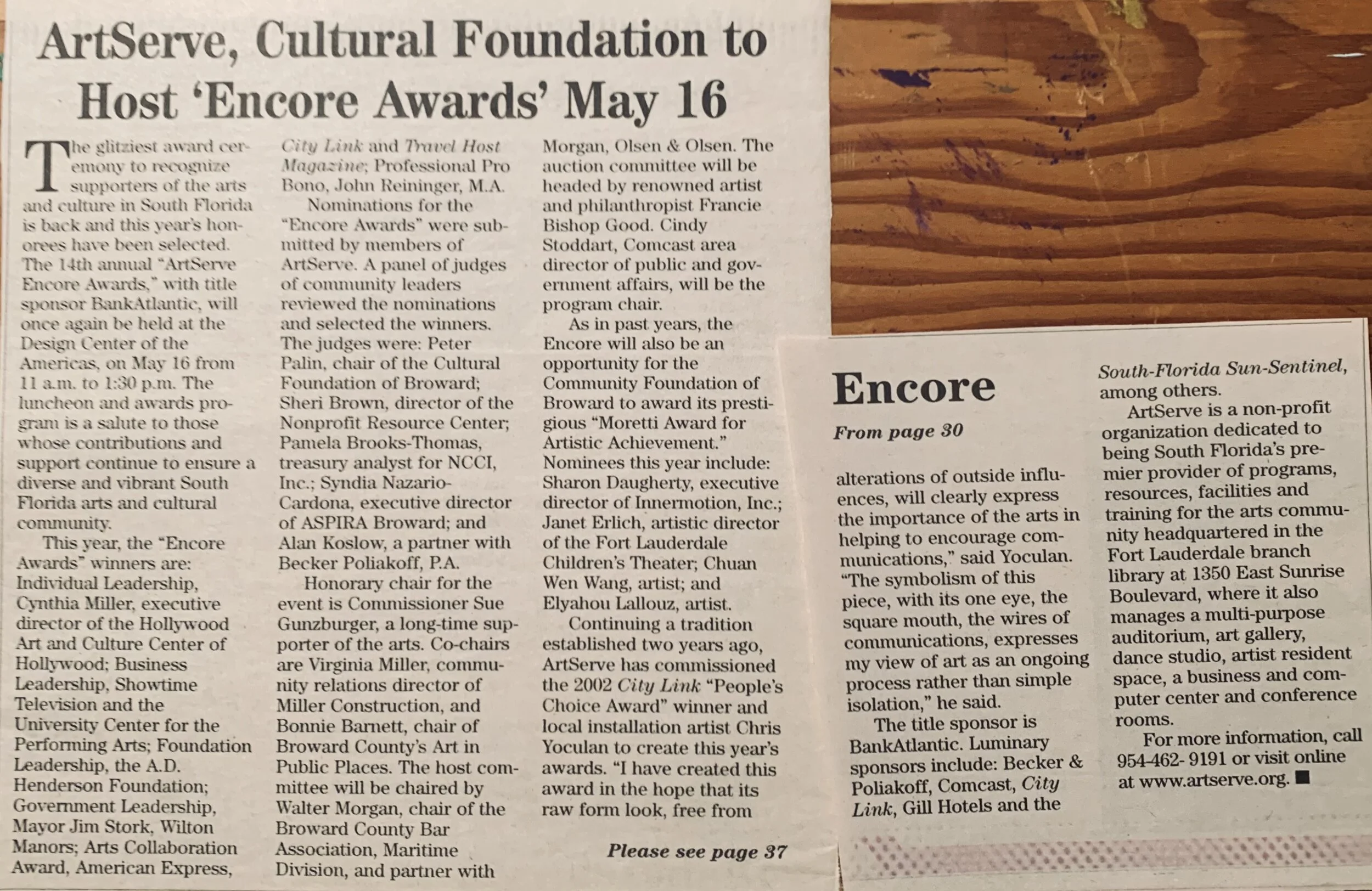 ArtServe, Cultural Foundation to Host 'Encore Awards' May 16

The glitziest award ceremony to recognize supporters of the arts and culture in South Florida is back and this year's honorees have been selected. The 14th annual "ArtServe Encore Awards," with title sponsor BankAtlantic, will once again be held at the Design Center of the Americas, on May 16 from 11 a.m. to 1:30 p.m. The luncheon and awards program is a salute to those whose contributions and support continue to ensure a diverse and vibrant South Florida arts and cultural community.

This year, the "Encore Awards" winners are: Individual Leadership, Cynthia Miller, executive director of the Hollywood Art and Culture Center of Hollywood; Business Leadership, Showtime Television and the University Center for the Performing Arts; Foundation Leadership, the A.D. Henderson Foundation; Government Leadership, Mayor Jim Stork, Wilton Manors; Arts Collaboration Award, American Express, City Link and Travel Host Magazine; Professional Pro Bono, John Reininger, M.A.

Nominations for the "Encore Awards" were submitted by members of ArtServe. A panel of judges of community leaders reviewed the nominations and selected the winners. The judges were: Peter Palin, chair of the Cultural Foundation of Broward; Sheri Brown, director of the Nonprofit Resource Center; Pamela Brooks-Thomas, treasury analyst for NCCI, Inc.; Syndia Nazario-Cardona, executive director of ASPIRA Broward; and Alan Koslow, a partner with Becker Poliakoff, P.A.

Honorary chair for the event is Commissioner Sue Gunzburger, a long-time supporter of the arts. Co-chairs are Virginia Miller, community relations director of Miller Construction, and Bonnie Barnett, chair of Broward County's Art in Public Places. The host committee will be chaired by Walter Morgan, chair of the Broward County Bar Association, Maritime Division, and partner with Morgan, Olsen & Olsen. The auction committee will be headed by renowned artist and philanthropist Francie Bishop Good. Cindy Stoddart, Comcast area director of public and government affairs, will be the program chair.

As in past years, the Encore will also be an opportunity for the Community Foundation of Broward to award its prestigious "Moretti Award for Artistic Achievement." Nominees this year include: Sharon Daugherty, executive director of Innermotion, Inc.; Janet Erlich, artistic director of the Fort Lauderdale Children's Theater; Chuan Wen Wang, artist; and Elyahou Lallouz, artist.

Continuing a tradition established two years ago, ArtServe has commissioned the 2002 City Link "People's Choice Award" winner and local installation artist Chris Yoculan to create this year's awards. "I have created this award in the hope that its raw form look, free from

Please see page 37

Encore

From page 30

alterations of outside influences, will clearly express the importance of the arts in helping to encourage communications," said Yoculan. "The symbolism of this piece, with its one eye, the square mouth, the wires of communications, expresses my view of art as an ongoing process rather than simple isolation," he said.

The title sponsor is BankAtlantic. Luminary sponsors include: Becker & Poliakoff, Comcast, City Link, Gill Hotels and the South-Florida Sun-Sentinel, among others.

ArtServe is a non-profit organization dedicated to being South Florida's premier provider of programs, resources, facilities and training for the arts community headquartered in the Fort Lauderdale branch library at 1350 East Sunrise Boulevard, where it also manages a multi-purpose auditorium, art gallery, dance studio, artist resident space, a business and computer center and conference rooms.

For more information, call 954-462- 9191 or visit online at www.artserve.org. ■